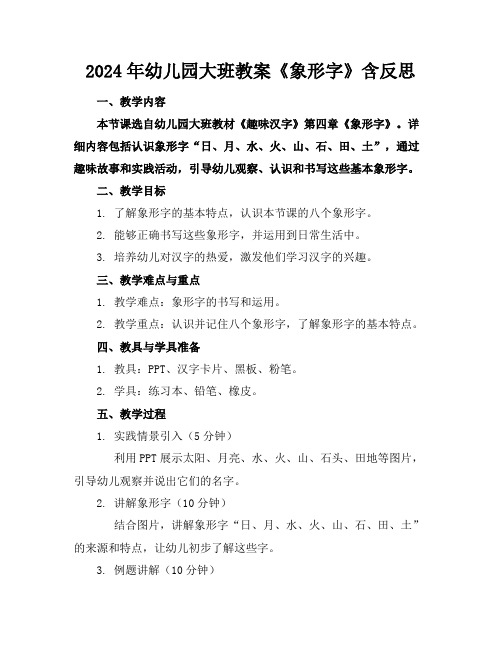 2024年幼儿园大班教案《象形字》含反思

一、教学内容

本节课选自幼儿园大班教材《趣味汉字》第四章《象形字》。详细内容包括认识象形字“日、月、水、火、山、石、田、土”，通过趣味故事和实践活动，引导幼儿观察、认识和书写这些基本象形字。

二、教学目标

1. 了解象形字的基本特点，认识本节课的八个象形字。

2. 能够正确书写这些象形字，并运用到日常生活中。

3. 培养幼儿对汉字的热爱，激发他们学习汉字的兴趣。

三、教学难点与重点

1. 教学难点：象形字的书写和运用。

2. 教学重点：认识并记住八个象形字，了解象形字的基本特点。

四、教具与学具准备

1. 教具：PPT、汉字卡片、黑板、粉笔。

2. 学具：练习本、铅笔、橡皮。

五、教学过程

1. 实践情景引入（5分钟）

利用PPT展示太阳、月亮、水、火、山、石头、田地等图片，引导幼儿观察并说出它们的名字。

2. 讲解象形字（10分钟）

结合图片，讲解象形字“日、月、水、火、山、石、田、土”的来源和特点，让幼儿初步了解这些字。

3. 例题讲解（10分钟）